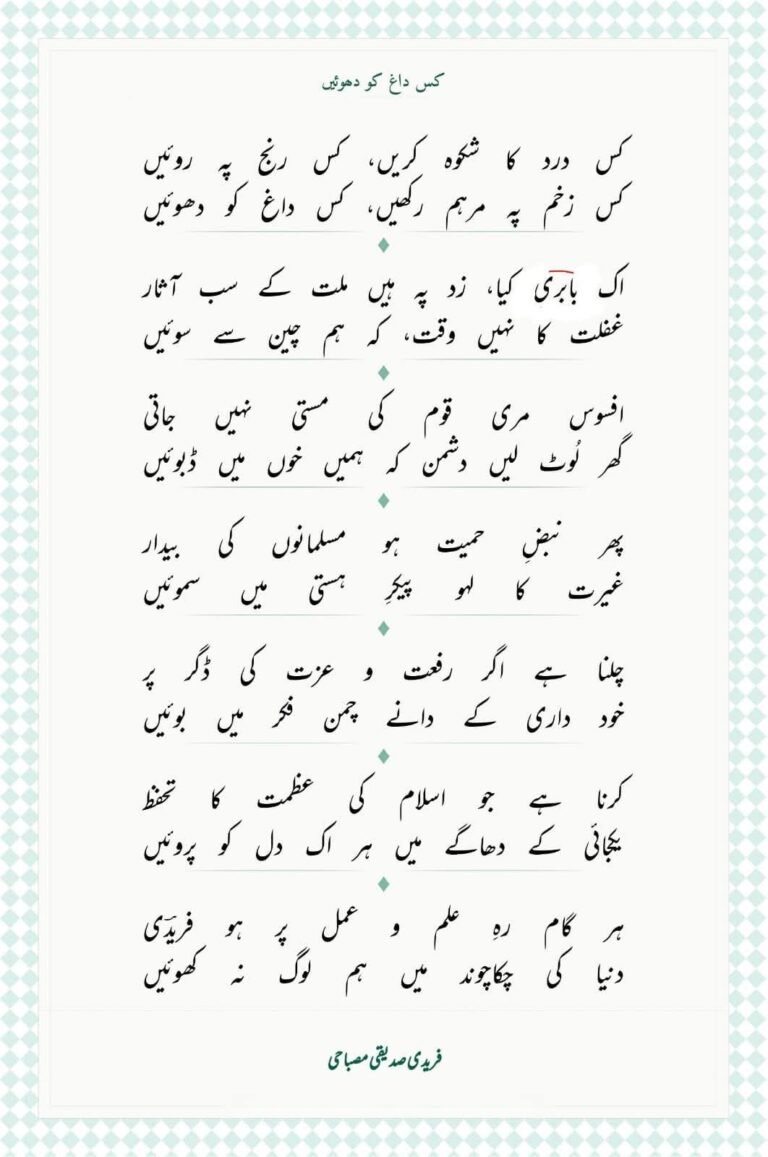 کس داغ کو دھوئیں

کس درد کا شکوہ کریں، کس رنج پہ روئیں
کس زخم پہ مرہم رکھیں، کس داغ کو دھوئیں

اک بابری کیا، زد پہ ہیں ملت کے سب آثار
غفلت کا نہیں وقت، کہ ہم چین سے سوئیں

افسوس مری قوم کی مستی نہیں جاتی
گھر لُوٹ لیں دشمن کہ ہمیں خوں میں ڈبوئیں

پھر نبضِ حمیت ہو مسلمانوں کی بیدار
غیرت کا لہو پیکرِ ہستی میں سموئیں

چلنا ہے اگر رفعت و عزت کی ڈگر پر
خود داری کے دانے چمن فکر میں بوئیں

کرنا ہے جو اسلام کی عظمت کا تحفظ
یکجائی کے دھاگے میں ہر اک دل کو پروئیں

ہر گام رہِ علم و عمل پر ہو فریدؔی
دنیا کی چکاچوند میں ہم لوگ نہ کھوئیں

فریدی صدیقی مصباحی